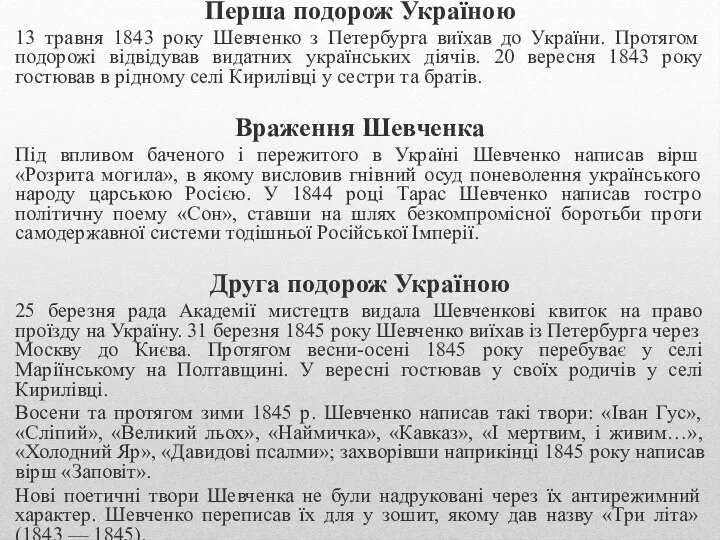 Перша подорож Україною

13 травня 1843 року Шевченко з Петербурга виїхав до України. Протягом подорожі відвідував видатних українських діячів. 20 вересня 1843 року гостював в рідному селі Кирилівці у сестри та братів.

Враження Шевченка

Під впливом баченого і пережитого в Україні Шевченко написав вірш «Розрита могила», в якому висловив гнівний осуд поневолення українського народу царською Росією. У 1844 році Тарас Шевченко написав гостро політичну поему «Сон», ставши на шлях безкомпромісної боротьби проти самодержавної системи тодішньої Російської Імперії.

Друга подорож Україною

25 березня рада Академії мистецтв видала Шевченкові квиток на право проїзду на Україну. 31 березня 1845 року Шевченко виїхав із Петербурга через Москву до Києва. Протягом весни-осені 1845 року перебуває у селі Маріїнському на Полтавщині. У вересні гостював у своїх родичів у селі Кирилівці.

Восени та протягом зими 1845 р. Шевченко написав такі твори: «Іван Гус», «Сліпий», «Великий льох», «Наймичка», «Кавказ», «І мертвим, і живим…», «Холодний Яр», «Давидові псалми»; захворівши наприкінці 1845 року написав вірш «Заповіт».

Нові поетичні твори Шевченка не були надруковані через їх антирежимний характер. Шевченко переписав їх для у зошит, якому дав назву «Три літа» (1843 — 1845).